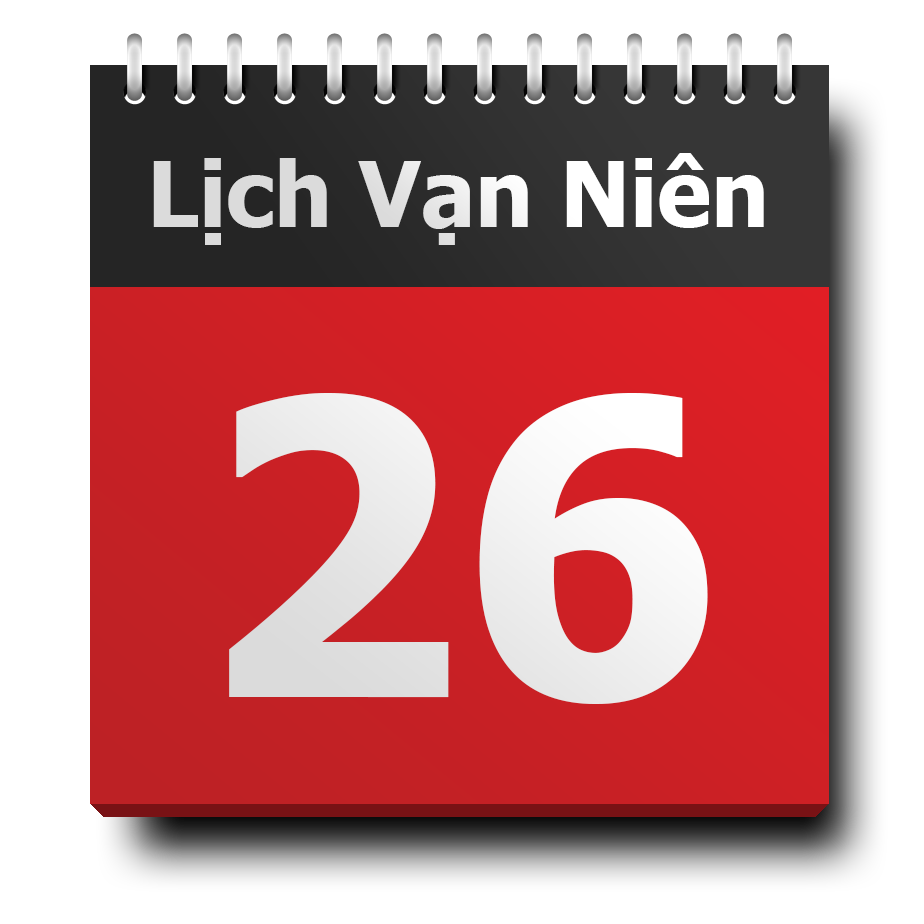 Lịch Vạn Niên

26